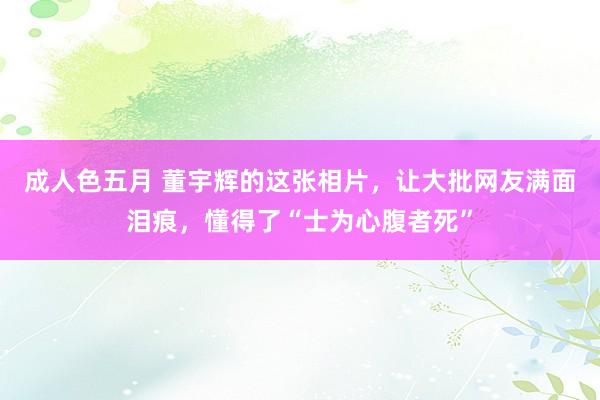 成人色五月 董宇辉的这张相片，让大批网友满面泪痕，懂得了“士为心腹者死”